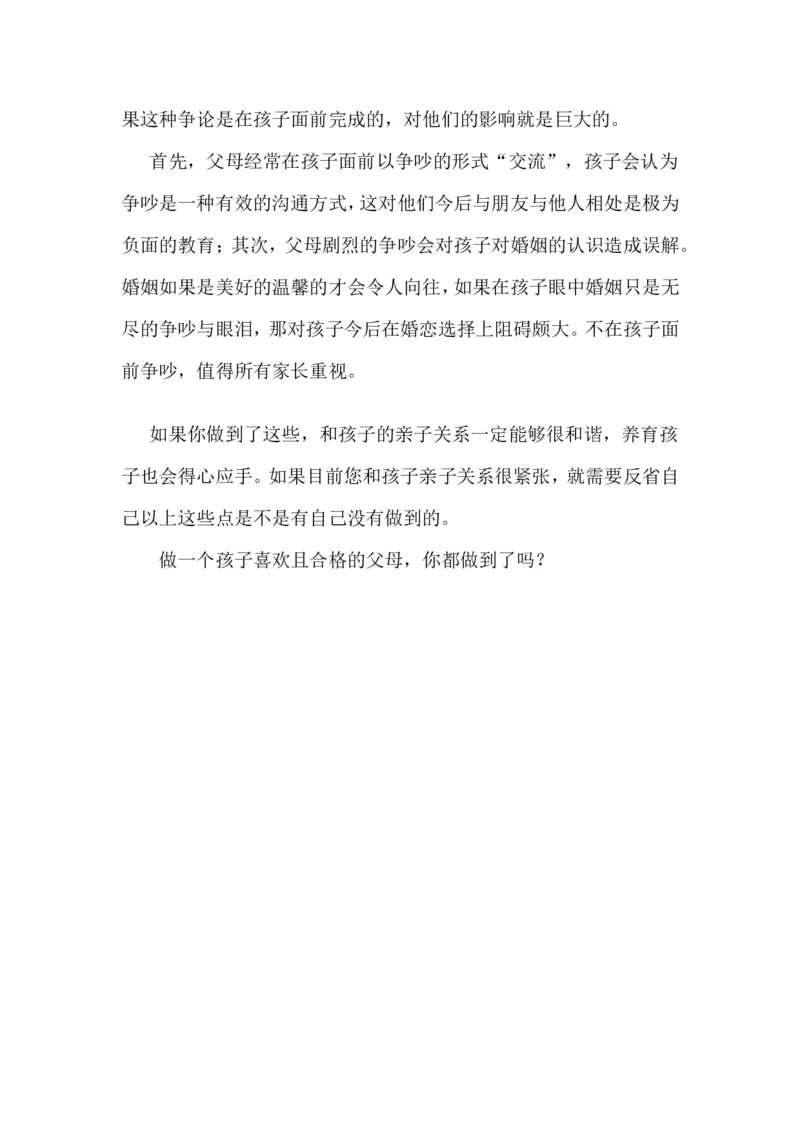 果这种争论是在孩子面前完成的，对他们的影响就是巨大的。

首先，父母经常在孩子面前以争吵的形式“交流”，孩子会认为争吵是一种有效的沟通方式，这对他们今后与朋友与他人相处是极为负面的教育；其次，父母剧烈的争吵会对孩子对婚姻的认识造成误解。婚姻如果是美好的温馨的才会令人向往，如果在孩子眼中婚姻只是无尽的争吵与眼泪，那对孩子今后在婚恋选择上阻碍颇大。不在孩子面前争吵，值得所有家长重视。

如果你做到了这些，和孩子的亲子关系一定能够很和谐，养育孩子也会得心应手。如果目前您和孩子亲子关系很紧张，就需要反省自己以上这些点是不是有自己没有做到的。

做一个孩子喜欢且合格的父母，你都做到了吗？